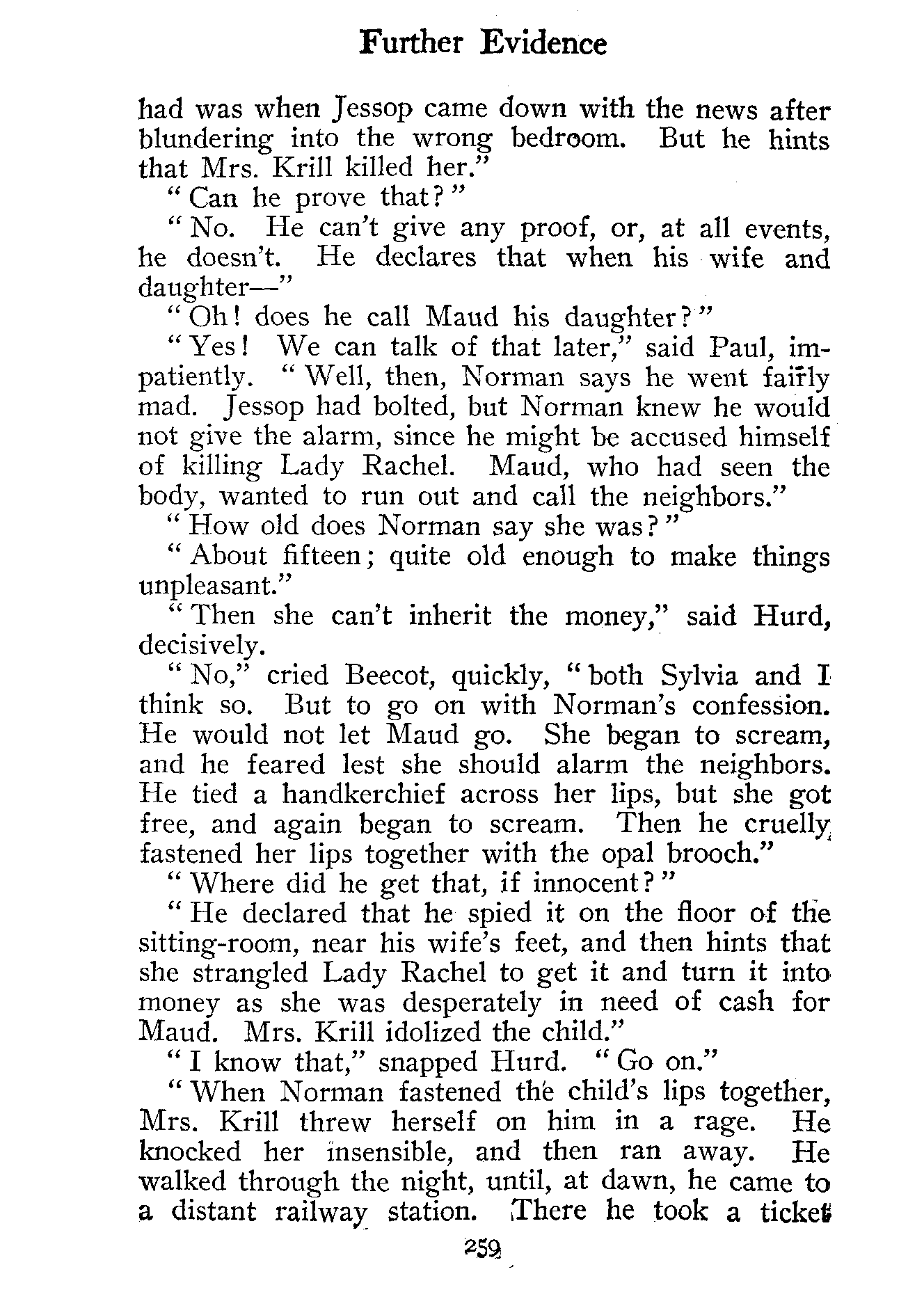 Further Evidence

had was when Jessop came down with the news after blundering into the wrong bedroom. But he hints that Mrs. Krill killed her."

"Can he prove that?"

"No. He can't give any proof, or, at all events, he doesn't. He declares that when his wife and daughter—"

"Oh! does he call Maud his daughter?"

"Yes! We can talk of that later," said Paul, impatiently. "Well, then, Norman says he went fairly mad. Jessop had bolted, but Norman knew he would not give the alarm, since he might be accused himself of killing Lady Rachel. Maud, who had seen the body, wanted to run out and call the neighbors."

"How old does Norman say she was?"

"About fifteen; quite old enough to make things unpleasant."

"Then she can't inherit the money," said Hurd, decisively.

"No," cried Beecot, quickly, "both Sylvia and I think so. But to go on with Norman's confession. He would not let Maud go. She began to scream, and he feared lest she should alarm the neighbors. He tied a handkerchief across her lips, but she got free, and again began to scream. Then he cruelly fastened her lips together with the opal brooch."

"Where did he get that, if innocent?"

"He declared that he spied it on the floor of the sitting-room, near his wife's feet, and then hints that she strangled Lady Rachel to get it and turn it into money as she was desperately in need of cash for Maud. Mrs. Krill idolized the child."

"I know that," snapped Hurd. "Go on."

"When Norman fastened the child's lips together, Mrs. Krill threw herself on him in a rage. He knocked her insensible, and then ran away. He walked through the night, until, at dawn, he came to a distant railway station. There he took a ticket

259